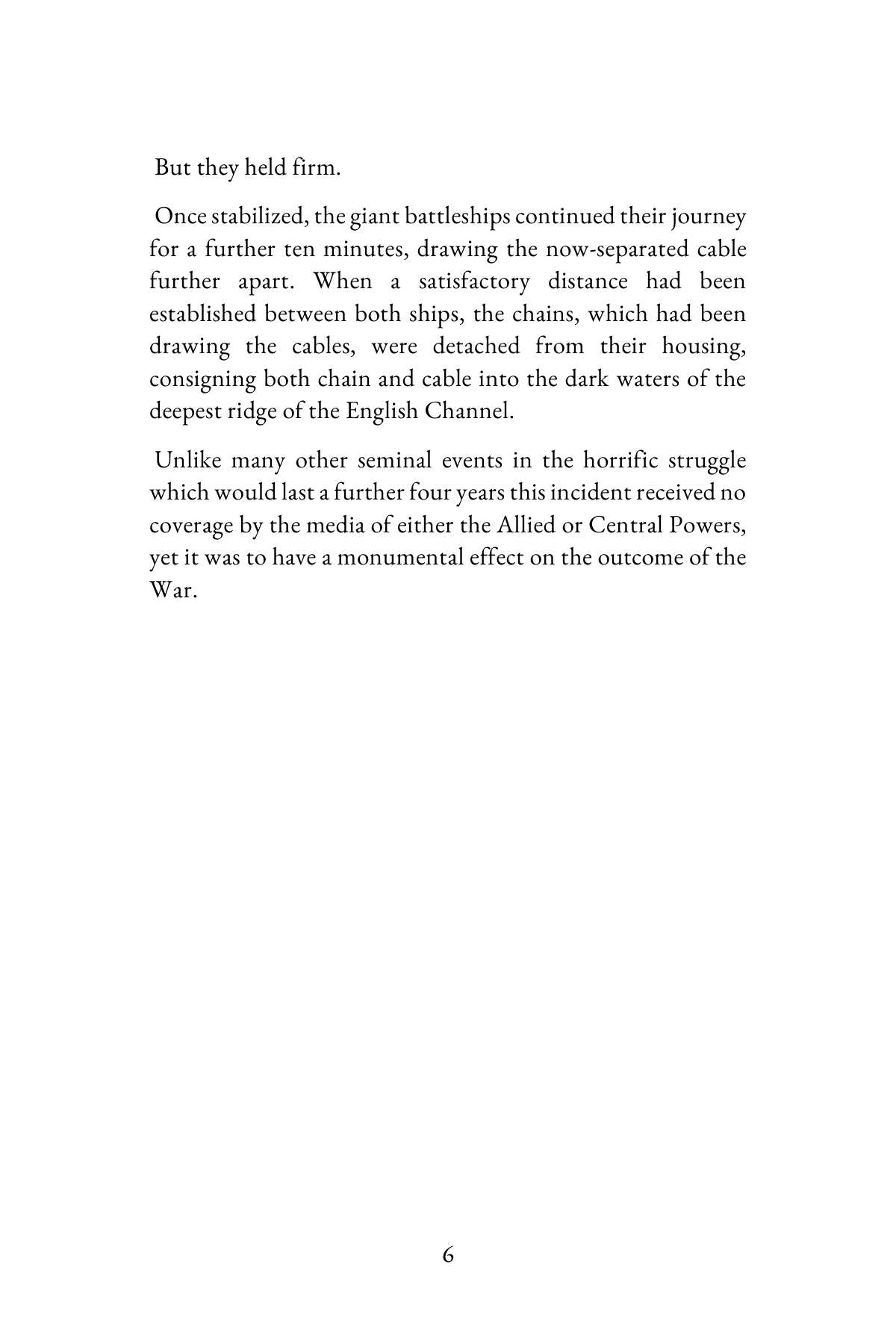 But they held firm.

Once stabilized, the giant battleships continued their journey for a further ten minutes, drawing the now-separated cable further apart. When a satisfactory distance had been established between both ships, the chains, which had been drawing the cables, were detached from their housing, consigning both chain and cable into the dark waters of the deepest ridge of the English Channel.

Unlike many other seminal events in the horrific struggle which would last a further four years this incident received no coverage by the media of either the Allied or Central Powers, yet it was to have a monumental effect on the outcome of the War.

6